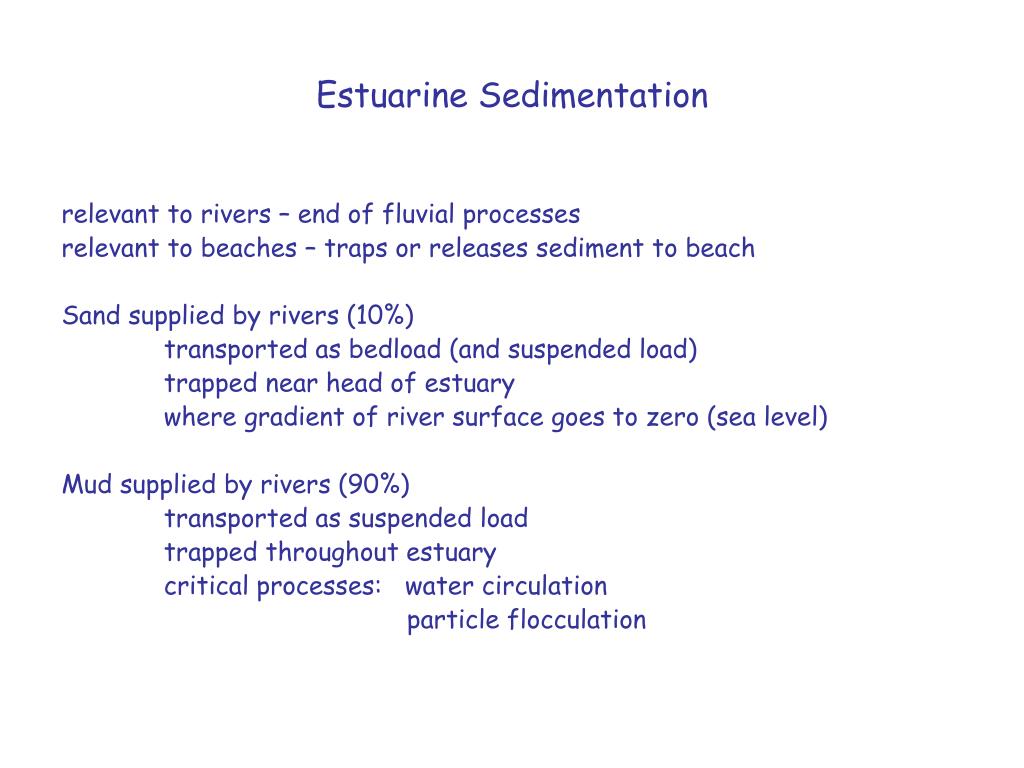 Estuarine Sedimentation

relevant to rivers – end of fluvial processes
relevant to beaches – traps or releases sediment to beach

Sand supplied by rivers (10%)
transported as bedload (and suspended load)
trapped near head of estuary
where gradient of river surface goes to zero (sea level)

Mud supplied by rivers (90%)
transported as suspended load
trapped throughout estuary
critical processes: water circulation
particle flocculation